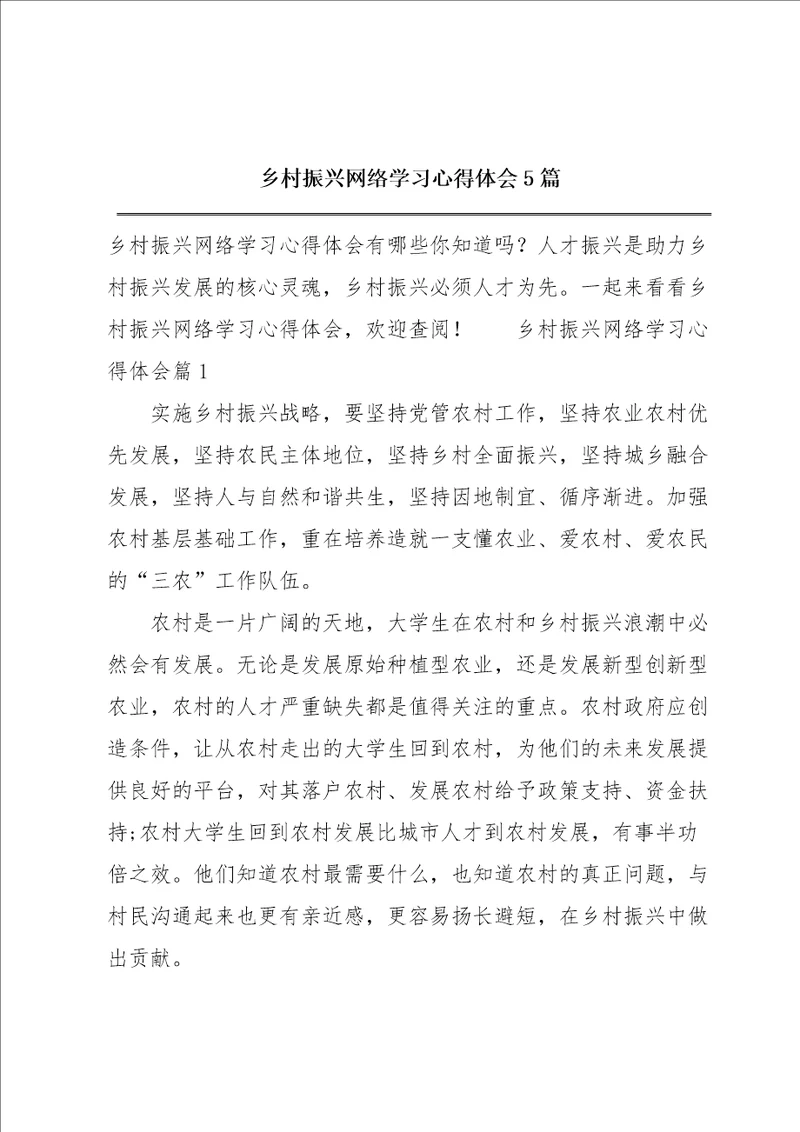 乡村振兴网络学习心得体会5篇

乡村振兴网络学习心得体会有哪些你知道吗？人才振兴是助力乡村振兴发展的核心灵魂，乡村振兴必须人才为先。一起来看看乡村振兴网络学习心得体会，欢迎查阅！　　乡村振兴网络学习心得体会篇1

实施乡村振兴战略，要坚持党管农村工作，坚持农业农村优先发展，坚持农民主体地位，坚持乡村全面振兴，坚持城乡融合发展，坚持人与自然和谐共生，坚持因地制宜、循序渐进。加强农村基层基础工作，重在培养造就一支懂农业、爱农村、爱农民的“三农”工作队伍。

农村是一片广阔的天地，大学生在农村和乡村振兴浪潮中必然会有发展。无论是发展原始种植型农业，还是发展新型创新型农业，农村的人才严重缺失都是值得关注的重点。农村政府应创造条件，让从农村走出的大学生回到农村，为他们的未来发展提供良好的平台，对其落户农村、发展农村给予政策支持、资金扶持;农村大学生回到农村发展比城市人才到农村发展，有事半功倍之效。他们知道农村最需要什么，也知道农村的真正问题，与村民沟通起来也更有亲近感，更容易扬长避短，在乡村振兴中做出贡献。